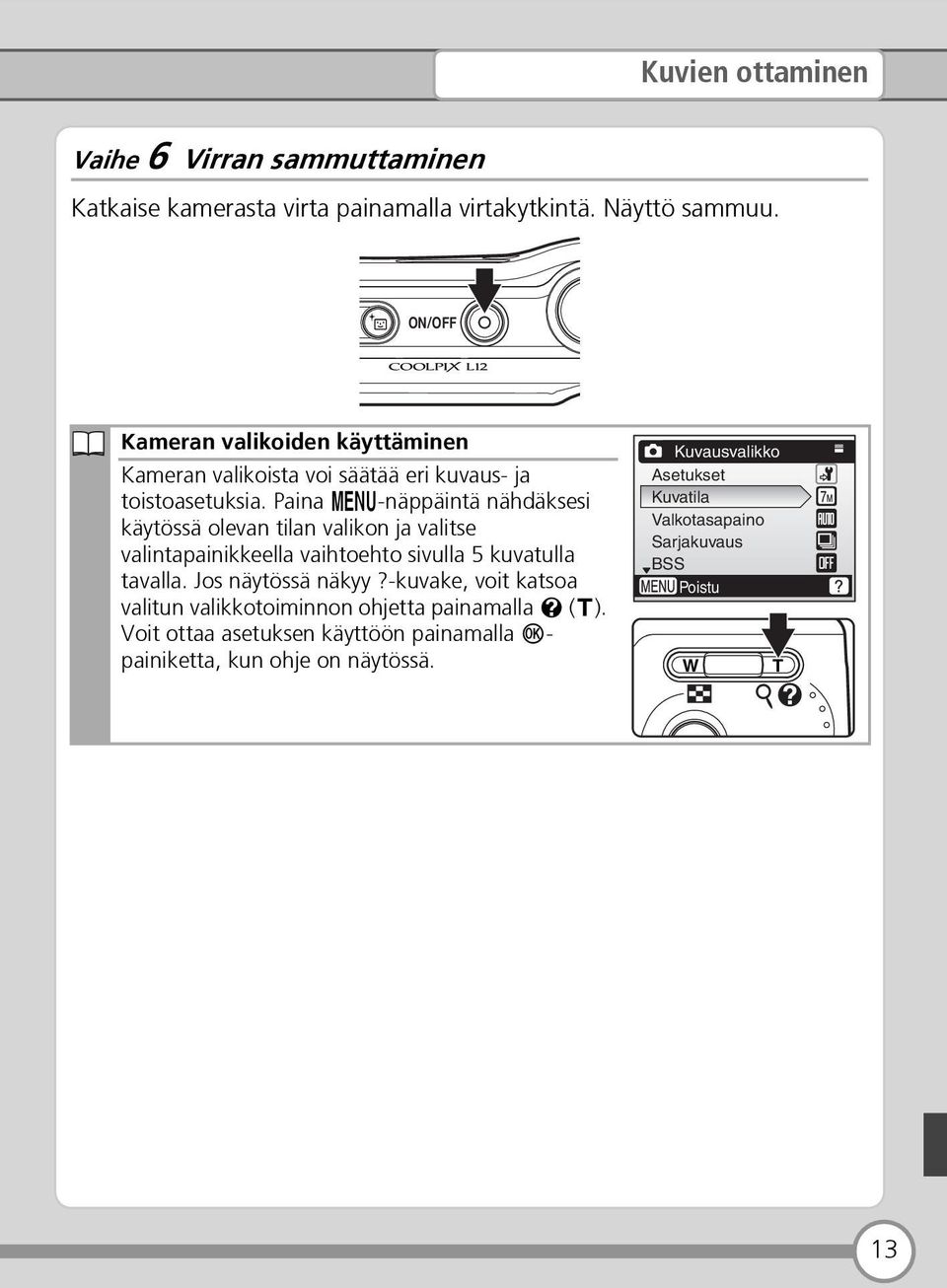 Kuvien ottaminen

Vaihe 6 Virran sammuttaminen

Katkaise kamerasta virta painamalla virtakytkintä. Näyttö sammuu.

ON/OFF

COOLPIX L12

Kameran valikoiden käyttäminen

Kameran valikoista voi säätää eri kuvaus- ja toistoasetuksia. Paina MENU-näppäintä nähdäksesi käytössä olevan tilan valikon ja valitse valintapainikkeella vaihtoehto sivulla 5 kuvatulla tavalla. Jos näytössä näkyy ?-kuvake, voit katsoa valitun valikkotoiminnon ohjetta painamalla ? (T). Voit ottaa asetuksen käyttöön painamalla OK-painiketta, kun ohje on näytössä.

Kuvausvalikko
Asetukset
Kuvatila 7M
Valkotasapaino AUTO
Sarjakuvaus
BSS OFF
MENU Poistu ?

W T

13